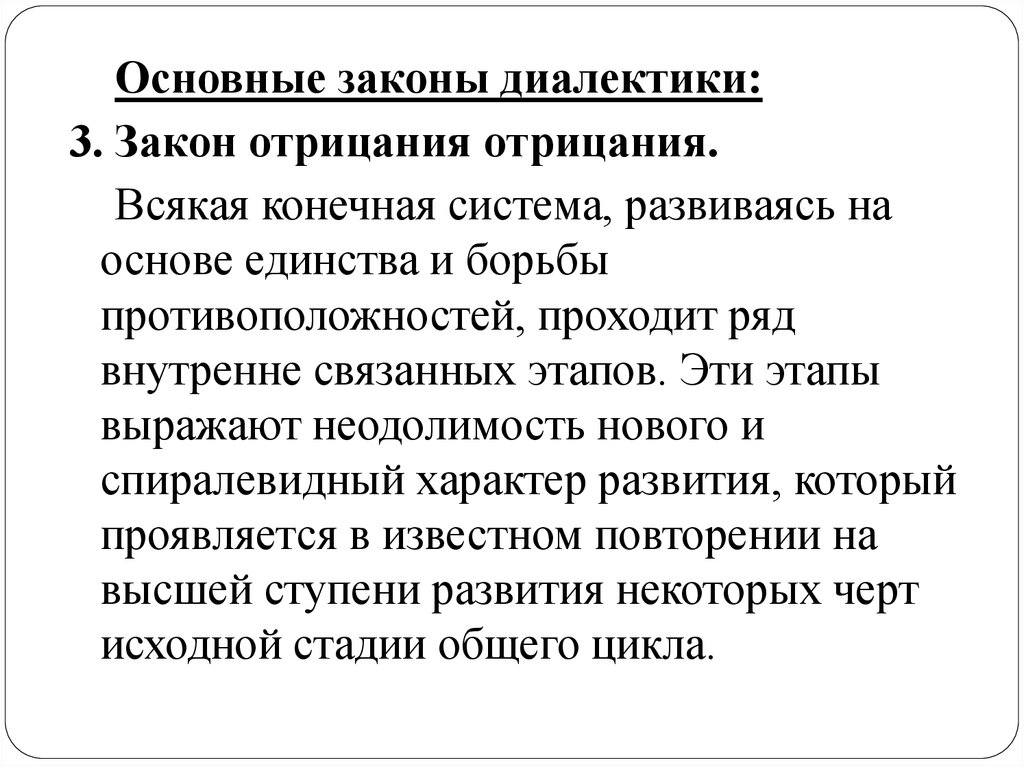 Основные законы диалектики:
3. Закон отрицания отрицания.

Всякая конечная система, развиваясь на основе единства и борьбы противоположностей, проходит ряд внутренне связанных этапов. Эти этапы выражают неодолимость нового и спиралевидный характер развития, который проявляется в известном повторении на высшей ступени развития некоторых черт исходной стадии общего цикла.